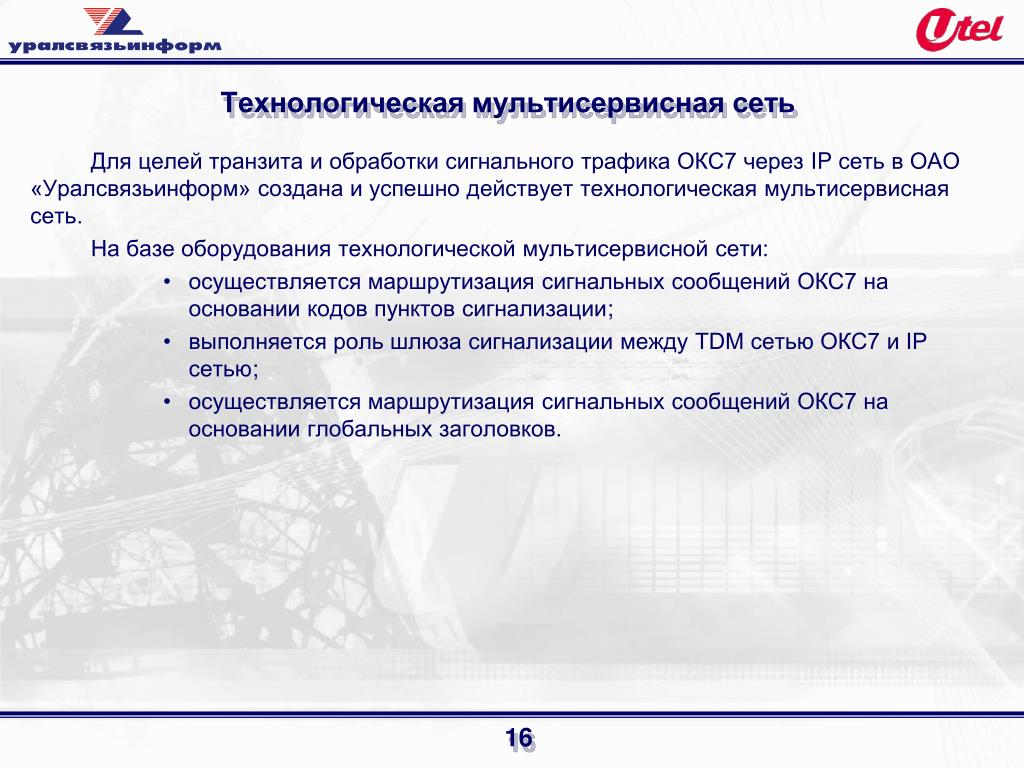 уралсвязьинформ

Utel

Технологическая мультисервисная сеть

Для целей транзита и обработки сигнального трафика ОКС7 через IP сеть в ОАО «Уралсвязьинформ» создана и успешно действует технологическая мультисервисная сеть.

На базе оборудования технологической мультисервисной сети:

• осуществляется маршрутизация сигнальных сообщений ОКС7 на основании кодов пунктов сигнализации;

• выполняется роль шлюза сигнализации между TDM сетью ОКС7 и IP сетью;

• осуществляется маршрутизация сигнальных сообщений ОКС7 на основании глобальных заголовков.

16